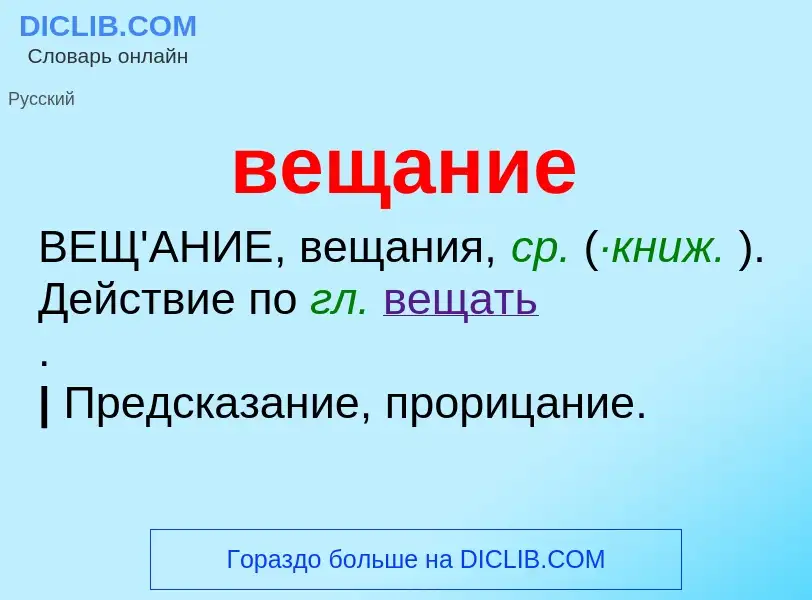 DICLIB.COM
Словарь онлайн

Русский

вещание

ВЕЩ'АНИЕ, вещания, ср. (·книж. ). Действие по гл. вещать
.
| Предсказание, прорицание.

Гораздо больше на DICLIB.COM